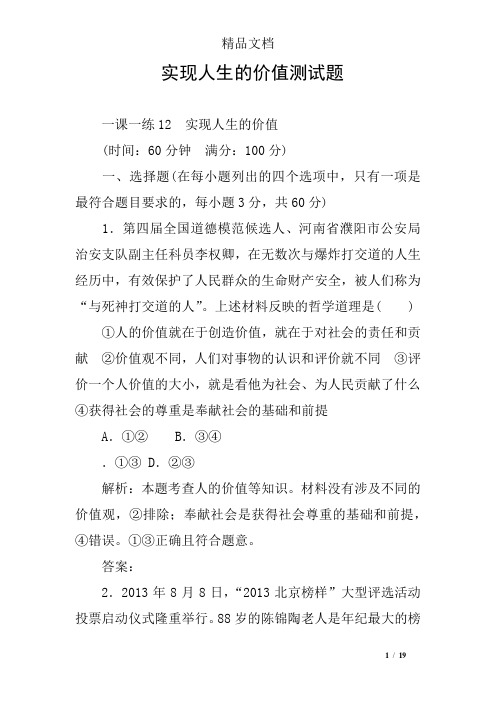 精品文档

实现人生的价值测试题

一课一练 12　实现人生的价值

(时间：60 分钟　满分：100 分)

一、选择题(在每小题列出的四个选项中，只有一项是最符合题目要求的，每小题 3 分，共 60 分)

1．第四届全国道德模范候选人、河南省濮阳市公安局治安支队副主任科员李权卿，在无数次与爆炸打交道的人生经历中，有效保护了人民群众的生命财产安全，被人们称为“与死神打交道的人”。上述材料反映的哲学道理是(　　)

①人的价值就在于创造价值，就在于对社会的责任和贡献　②价值观不同，人们对事物的认识和评价就不同　③评价一个人价值的大小，就是看他为社会、为人民贡献了什么　④获得社会的尊重是奉献社会的基础和前提

A．①②　　B．③④

．①③ D．②③

解析：本题考查人的价值等知识。材料没有涉及不同的价值观，②排除；奉献社会是获得社会尊重的基础和前提，④错误。①③正确且符合题意。

答案：

2．2013 年 8 月 8 日，“2013 北京榜样”大型评选活动投票启动仪式隆重举行。88 岁的陈锦陶老人是年纪最大的榜

1 / 19